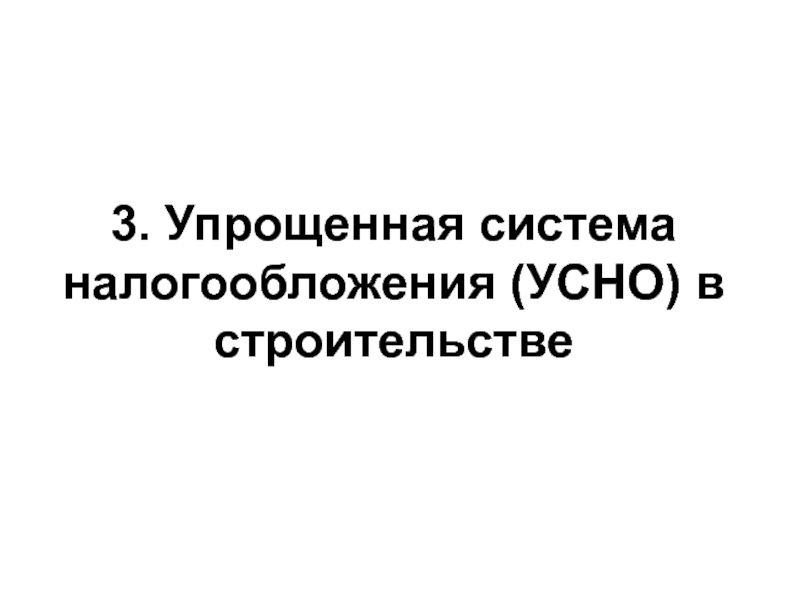 3. Упрощенная система налогообложения (УСНО) в строительстве